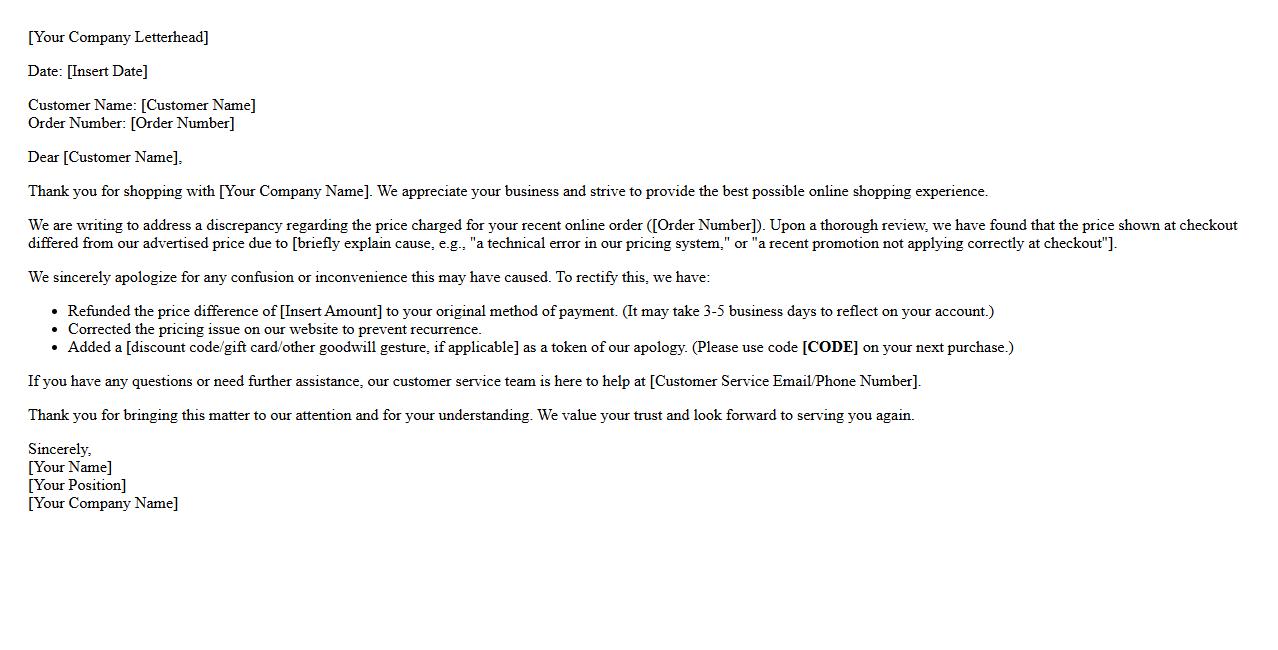 [Your Company Letterhead]

Date: [Insert Date]

Customer Name: [Customer Name]
Order Number: [Order Number]

Dear [Customer Name],

Thank you for shopping with [Your Company Name]. We appreciate your business and strive to provide the best possible online shopping experience.

We are writing to address a discrepancy regarding the price charged for your recent online order ([Order Number]). Upon a thorough review, we have found that the price shown at checkout differed from our advertised price due to [briefly explain cause, e.g., "a technical error in our pricing system," or "a recent promotion not applying correctly at checkout"].

We sincerely apologize for any confusion or inconvenience this may have caused. To rectify this, we have:

- Refunded the price difference of [Insert Amount] to your original method of payment. (It may take 3-5 business days to reflect on your account.)
- Corrected the pricing issue on our website to prevent recurrence.
- Added a [discount code/gift card/other goodwill gesture, if applicable] as a token of our apology. (Please use code **[CODE]** on your next purchase.)

If you have any questions or need further assistance, our customer service team is here to help at [Customer Service Email/Phone Number].

Thank you for bringing this matter to our attention and for your understanding. We value your trust and look forward to serving you again.

Sincerely,
[Your Name]
[Your Position]
[Your Company Name]